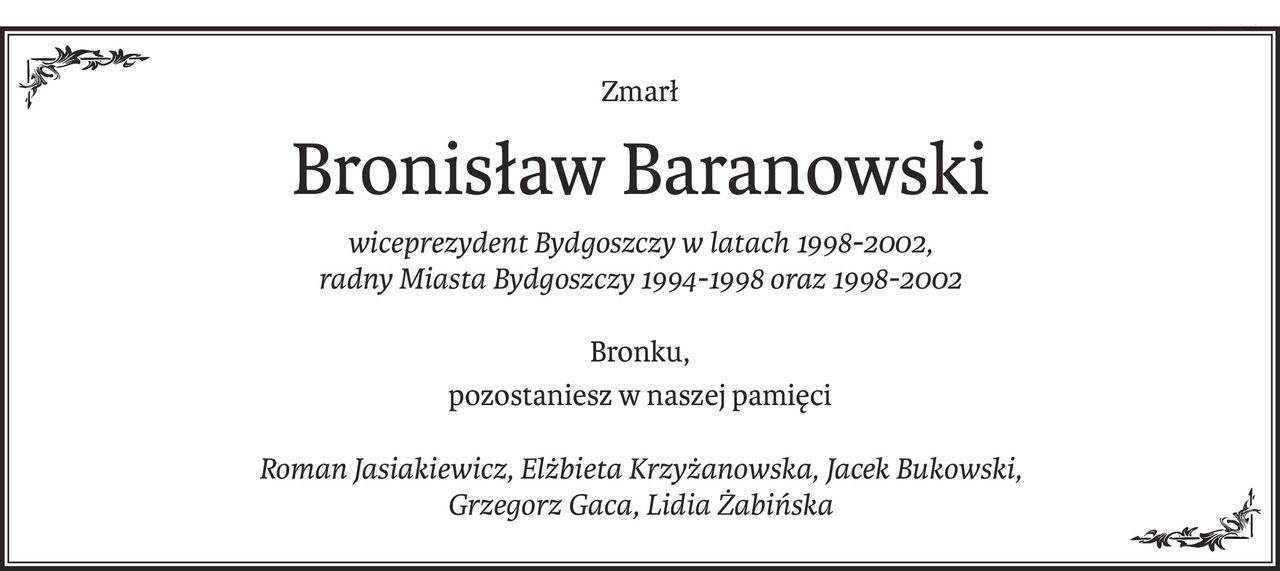 Zmarł

Bronisław Baranowski

wiceprezydent Bydgoszczy w latach 1998-2002,
radny Miasta Bydgoszczy 1994-1998 oraz 1998-2002

Bronku,
pozostaniesz w naszej pamięci

Roman Jasiakiewicz, Elżbieta Krzyżanowska, Jacek Bukowski,
Grzegorz Gaca, Lidia Żabińska